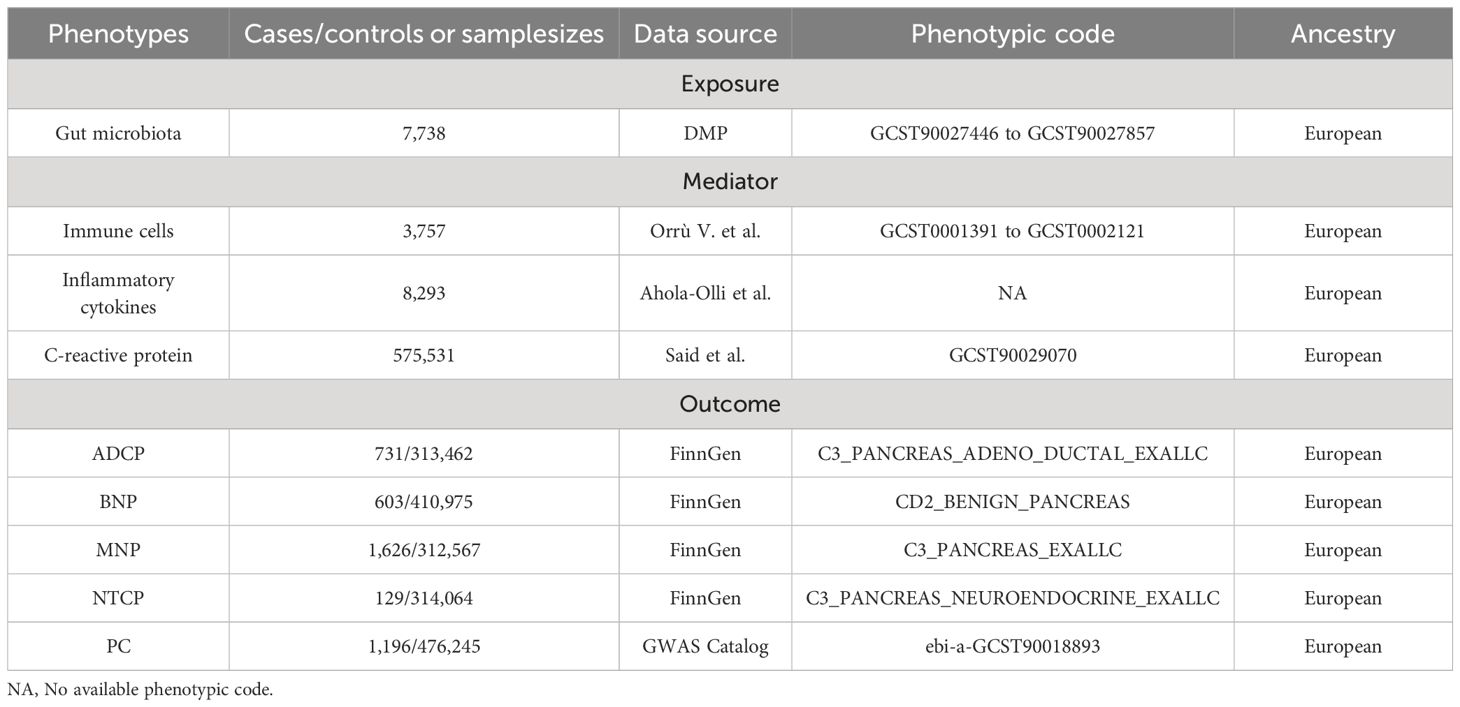 | Phenotypes | Cases/controls or samplesizes | Data source | Phenotypic code | Ancestry |
|---|---|---|---|---|
| Exposure | | | | |
| Gut microbiota | 7,738 | DMP | GCST90027446 to GCST90027857 | European |
| Mediator | | | | |
| Immune cells | 3,757 | Orrù V. et al. | GCST0001391 to GCST0002121 | European |
| Inflammatory cytokines | 8,293 | Ahola-Olli et al. | NA | European |
| C-reactive protein | 575,531 | Said et al. | GCST90029070 | European |
| Outcome | | | | |
| ADCP | 731/313,462 | FinnGen | C3_PANCREAS_ADENO_DUCTAL_EXALLC | European |
| BNP | 603/410,975 | FinnGen | CD2_BENIGN_PANCREAS | European |
| MNP | 1,626/312,567 | FinnGen | C3_PANCREAS_EXALLC | European |
| NTCP | 129/314,064 | FinnGen | C3_PANCREAS_NEUROENDOCRINE_EXALLC | European |
| PC | 1,196/476,245 | GWAS Catalog | ebi-a-GCST90018893 | European |

NA, No available phenotypic code.